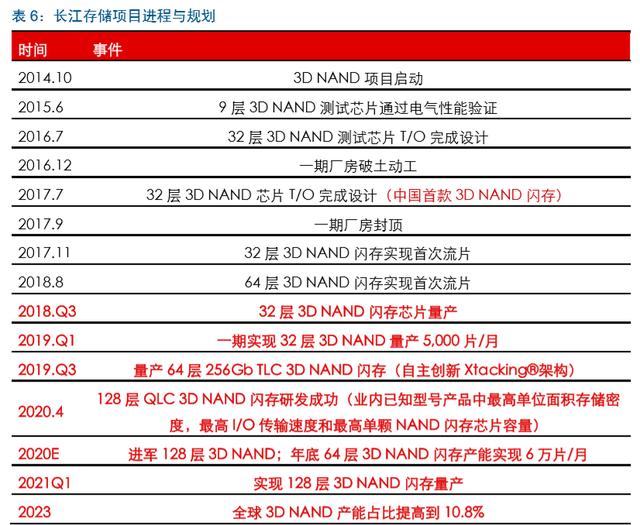 表6：长江存储项目进程与规划

| 时间 | 事件 |
|---|---|
| 2014.10 | 3D NAND项目启动 |
| 2015.6 | 9层3D NAND测试芯片通过电气性能验证 |
| 2016.7 | 32层3D NAND测试芯片T/O完成设计 |
| 2016.12 | 一期厂房破土动工 |
| 2017.7 | 32层3D NAND芯片T/O完成设计（中国首款3D NAND闪存） |
| 2017.9 | 一期厂房封顶 |
| 2017.11 | 32层3D NAND闪存实现首次流片 |
| 2018.8 | 64层3D NAND闪存实现首次流片 |
| 2018.Q3 | 32层3D NAND闪存芯片量产 |
| 2019.Q1 | 一期实现32层3D NAND量产5,000片/月 |
| 2019.Q3 | 量产64层256Gb TLC 3D NAND闪存（自主创新Xtacking®架构） |
| 2020.4 | 128层QLC 3D NAND闪存研发成功（业内已知型号产品中最高单位面积存储密度，最高I/O传输速度和最高单颗NAND闪存芯片容量） |
| 2020E | 进军128层3D NAND；年底64层3D NAND闪存产能实现6万片/月 |
| 2021Q1 | 实现128层3D NAND闪存量产 |
| 2023 | 全球3D NAND产能占比提高到10.8% |